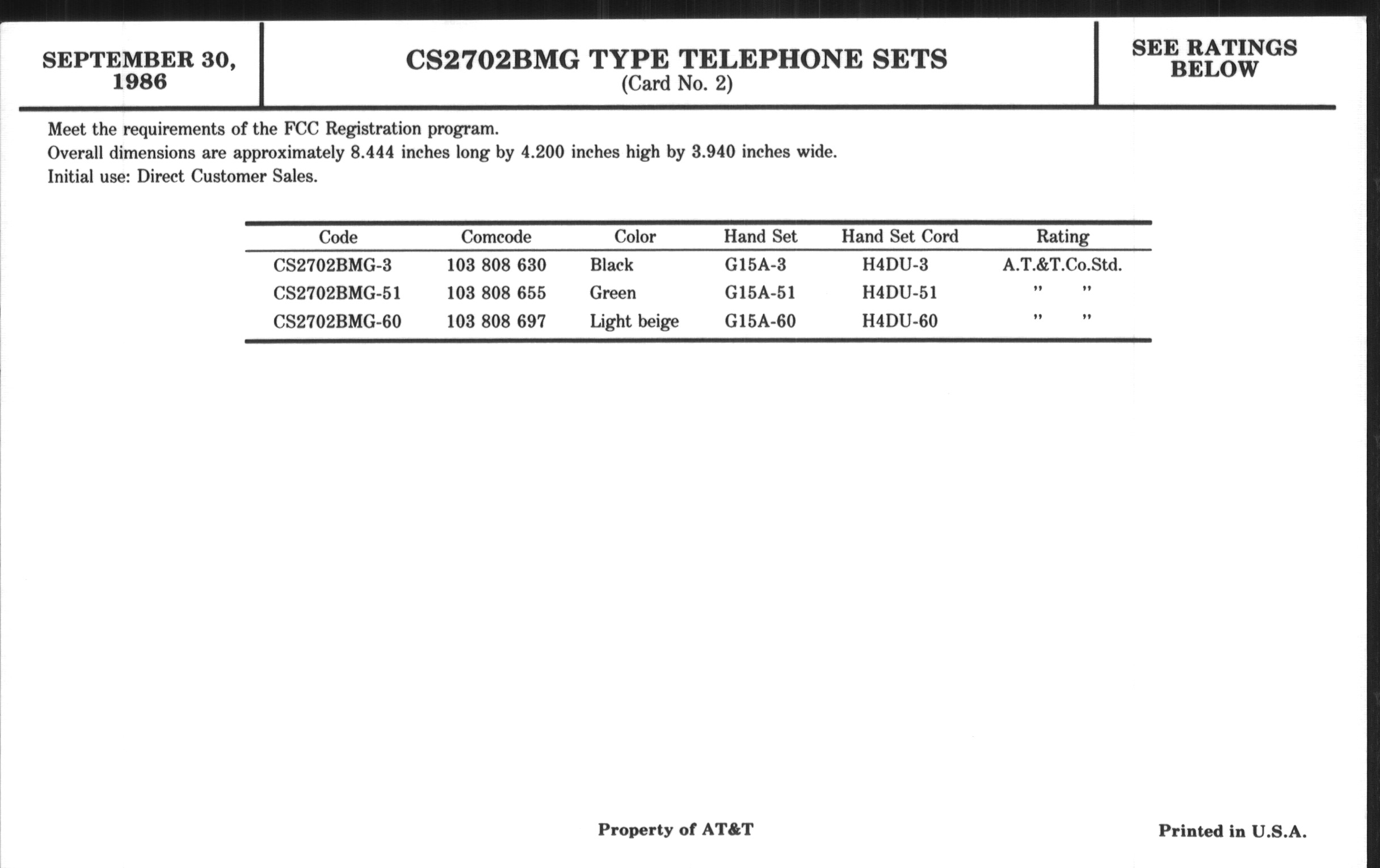 SEPTEMBER 30, 1986

CS2702BMG TYPE TELEPHONE SETS
(Card No. 2)

SEE RATINGS BELOW

Meet the requirements of the FCC Registration program.
Overall dimensions are approximately 8.444 inches long by 4.200 inches high by 3.940 inches wide.
Initial use: Direct Customer Sales.

| Code | Comcode | Color | Hand Set | Hand Set Cord | Rating |
|---|---|---|---|---|---|
| CS2702BMG-3 | 103 808 630 | Black | G15A-3 | H4DU-3 | A.T.&T.Co.Std. |
| CS2702BMG-51 | 103 808 655 | Green | G15A-51 | H4DU-51 | " " |
| CS2702BMG-60 | 103 808 697 | Light beige | G15A-60 | H4DU-60 | " " |

Property of AT&T

Printed in U.S.A.